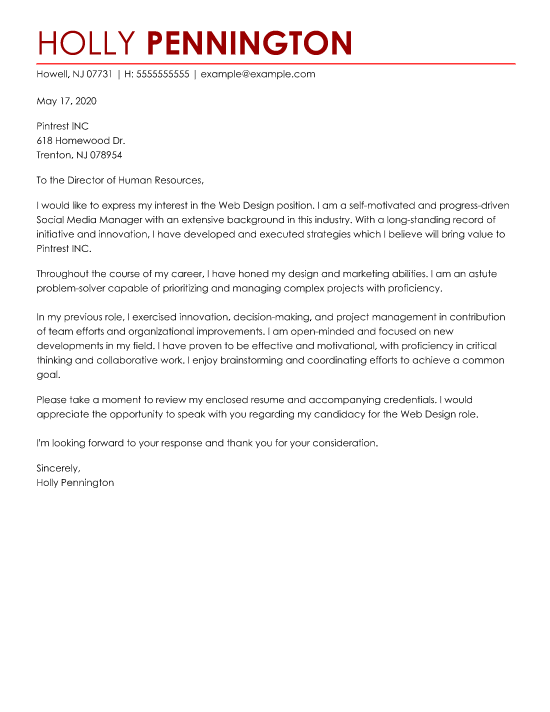 HOLLY PENNINGTON

Howell, NJ 07731 | H: 5555555555 | example@example.com

May 17, 2020

Pintrest INC
618 Homewood Dr.
Trenton, NJ 078954

To the Director of Human Resources,

I would like to express my interest in the Web Design position. I am a self-motivated and progress-driven Social Media Manager with an extensive background in this industry. With a long-standing record of initiative and innovation, I have developed and executed strategies which I believe will bring value to Pintrest INC.

Throughout the course of my career, I have honed my design and marketing abilities. I am an astute problem-solver capable of prioritizing and managing complex projects with proficiency.

In my previous role, I exercised innovation, decision-making, and project management in contribution of team efforts and organizational improvements. I am open-minded and focused on new developments in my field. I have proven to be effective and motivational, with proficiency in critical thinking and collaborative work. I enjoy brainstorming and coordinating efforts to achieve a common goal.

Please take a moment to review my enclosed resume and accompanying credentials. I would appreciate the opportunity to speak with you regarding my candidacy for the Web Design role.

I'm looking forward to your response and thank you for your consideration.

Sincerely,
Holly Pennington